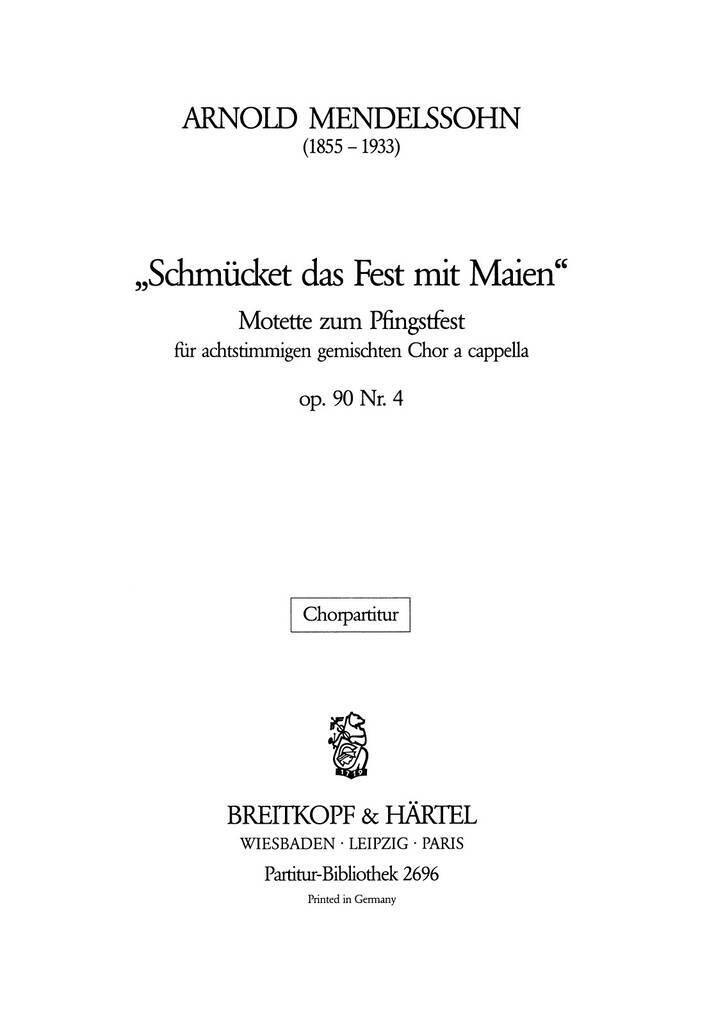 ARNOLD MENDELSSOHN
(1855 – 1933)

„Schmücket das Fest mit Maien“
Motette zum Pfingstfest
für achtstimmigen gemischten Chor a cappella

op. 90 Nr. 4

Chorpartitur

1719

BREITKOPF & HÄRTEL
WIESBADEN · LEIPZIG · PARIS
Partitur-Bibliothek 2696
Printed in Germany